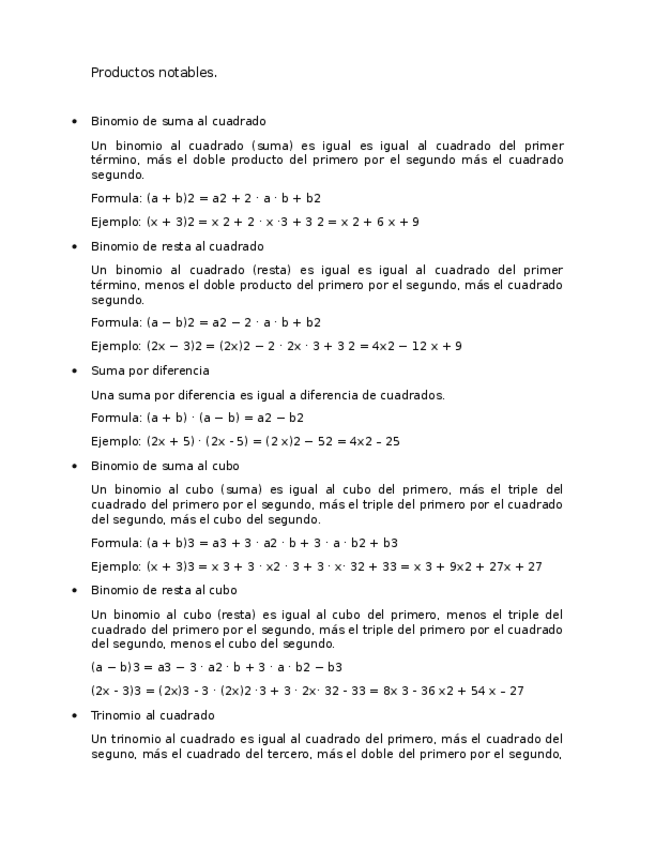 Productos notables.

• Binomio de suma al cuadrado

Un binomio al cuadrado (suma) es igual es igual al cuadrado del primer término, más el doble producto del primero por el segundo más el cuadrado segundo.

Formula: (a + b)2 = a2 + 2 · a · b + b2

Ejemplo: (x + 3)2 = x 2 + 2 · x ·3 + 3 2 = x 2 + 6 x + 9

• Binomio de resta al cuadrado

Un binomio al cuadrado (resta) es igual es igual al cuadrado del primer término, menos el doble producto del primero por el segundo, más el cuadrado segundo.

Formula: (a − b)2 = a2 − 2 · a · b + b2

Ejemplo: (2x − 3)2 = (2x)2 − 2 · 2x · 3 + 3 2 = 4x2 − 12 x + 9

• Suma por diferencia

Una suma por diferencia es igual a diferencia de cuadrados.

Formula: (a + b) · (a − b) = a2 − b2

Ejemplo: (2x + 5) · (2x - 5) = (2 x)2 − 52 = 4x2 – 25

• Binomio de suma al cubo

Un binomio al cubo (suma) es igual al cubo del primero, más el triple del cuadrado del primero por el segundo, más el triple del primero por el cuadrado del segundo, más el cubo del segundo.

Formula: (a + b)3 = a3 + 3 · a2 · b + 3 · a · b2 + b3

Ejemplo: (x + 3)3 = x 3 + 3 · x2 · 3 + 3 · x· 32 + 33 = x 3 + 9x2 + 27x + 27

• Binomio de resta al cubo

Un binomio al cubo (resta) es igual al cubo del primero, menos el triple del cuadrado del primero por el segundo, más el triple del primero por el cuadrado del segundo, menos el cubo del segundo.

(a − b)3 = a3 − 3 · a2 · b + 3 · a · b2 − b3

(2x - 3)3 = (2x)3 - 3 · (2x)2 ·3 + 3 · 2x· 32 - 33 = 8x 3 - 36 x2 + 54 x – 27

• Trinomio al cuadrado

Un trinomio al cuadrado es igual al cuadrado del primero, más el cuadrado del seguno, más el cuadrado del tercero, más el doble del primero por el segundo,